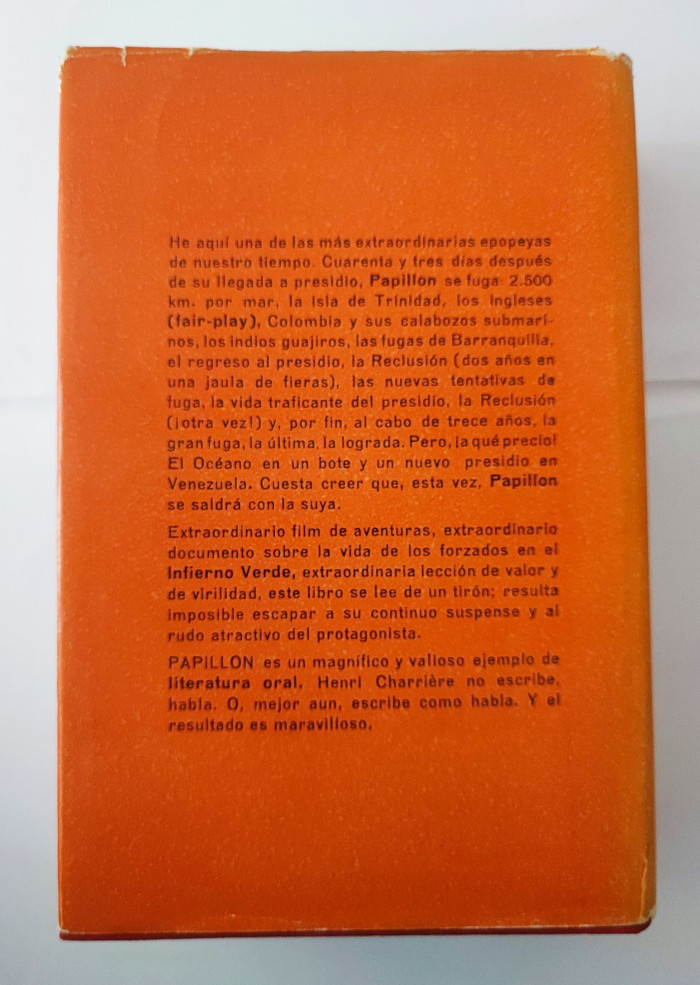 He aquí una de las más extraordinarias epopeyas de nuestro tiempo. Cuarenta y tres días después de su llegada a presidio, Papillon se fuga: 2.500 km. por mar, la isla de Trinidad, los ingleses (fair-play), Colombia y sus calabozos submarinos, los indios guajiros, las fugas de Barranquilla, el regreso al presidio, la Reclusión (dos años en una jaula de fieras), las nuevas tentativas de fuga, la vida traficante del presidio, la Reclusión (¡otra vez!) y, por fin, al cabo de trece años, la gran fuga, la última, la lograda. Pero, ¡a qué precio! El Océano en un bote y un nuevo presidio en Venezuela. Cuesta creer que, esta vez, Papillon se saldrá con la suya.

Extraordinario film de aventuras, extraordinario documento sobre la vida de los forzados en el Infierno Verde, extraordinaria lección de valor y de virilidad, este libro se lee de un tirón; resulta imposible escapar a su continuo suspense y al rudo atractivo del protagonista.

PAPILLON es un magnífico y valioso ejemplo de literatura oral. Henri Charrière no escribe, habla. O, mejor aun, escribe como habla. Y el resultado es maravilloso.